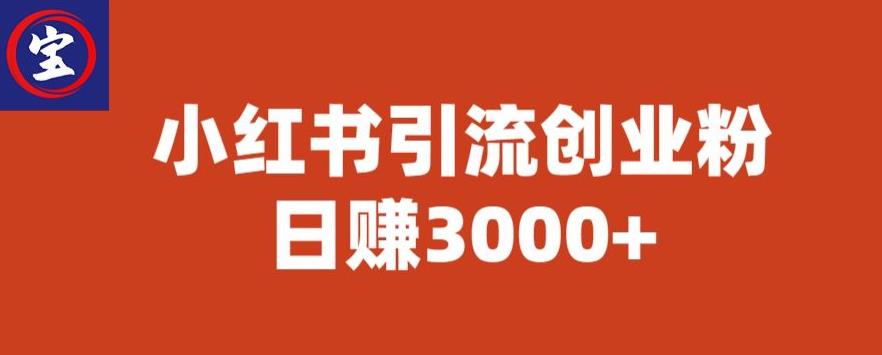 宝

小红书引流创业粉
日赚3000+